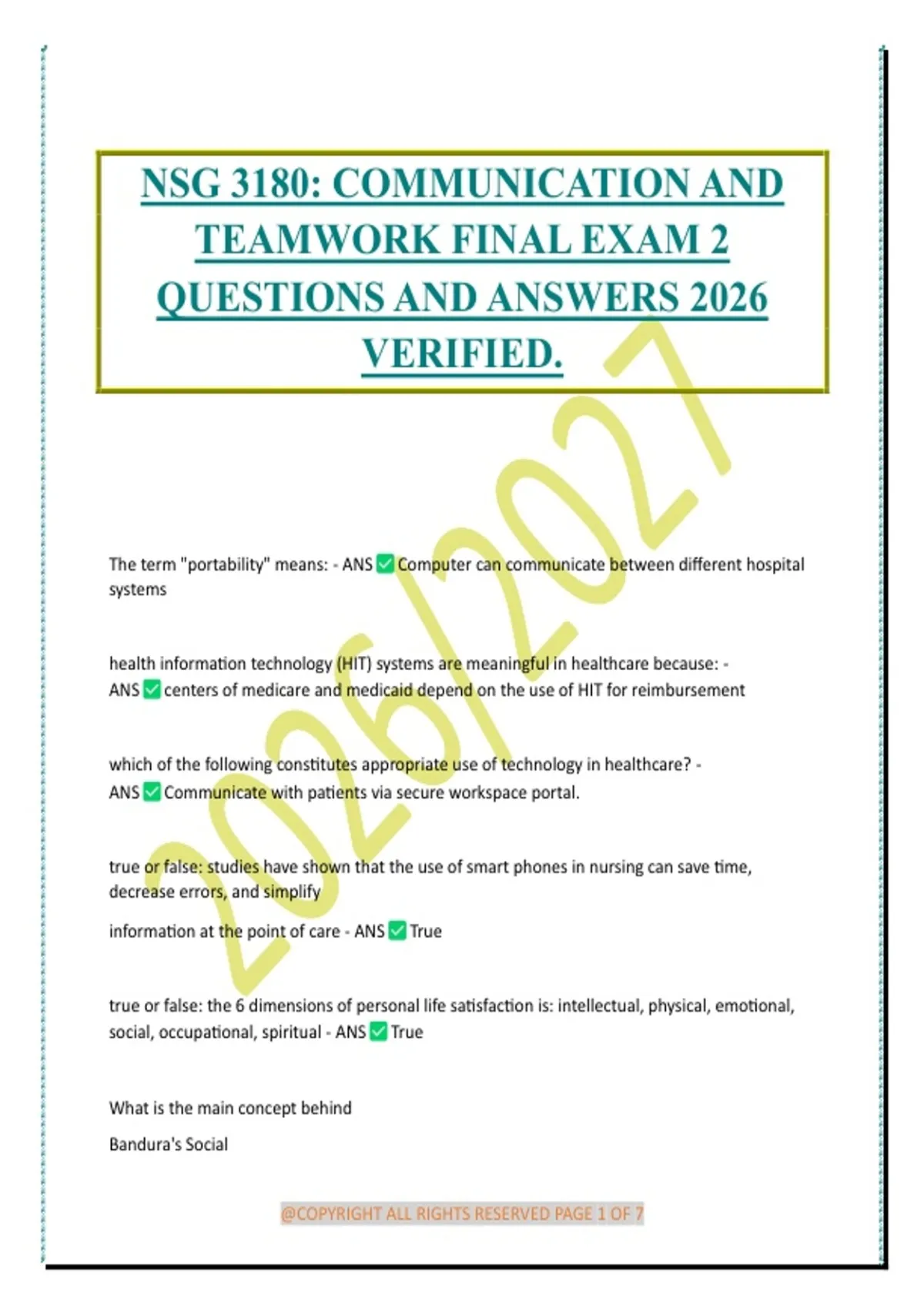 NSG 3180: COMMUNICATION AND TEAMWORK FINAL EXAM 2 QUESTIONS AND ANSWERS 2026 VERIFIED.

The term "portability" means: - ANS ☑ Computer can communicate between different hospital systems

health information technology (HIT) systems are meaningful in healthcare because: - ANS ☑ centers of medicare and medicaid depend on the use of HIT for reimbursement

which of the following constitutes appropriate use of technology in healthcare? - ANS ☑ Communicate with patients via secure workspace portal.

true or false: studies have shown that the use of smart phones in nursing can save time, decrease errors, and simplify

information at the point of care - ANS ☑ True

true or false: the 6 dimensions of personal life satisfaction is: intellectual, physical, emotional, social, occupational, spiritual - ANS ☑ True

What is the main concept behind

Bandura's Social

@COPYRIGHT ALL RIGHTS RESERVED PAGE 1 OF 7

2026/2027